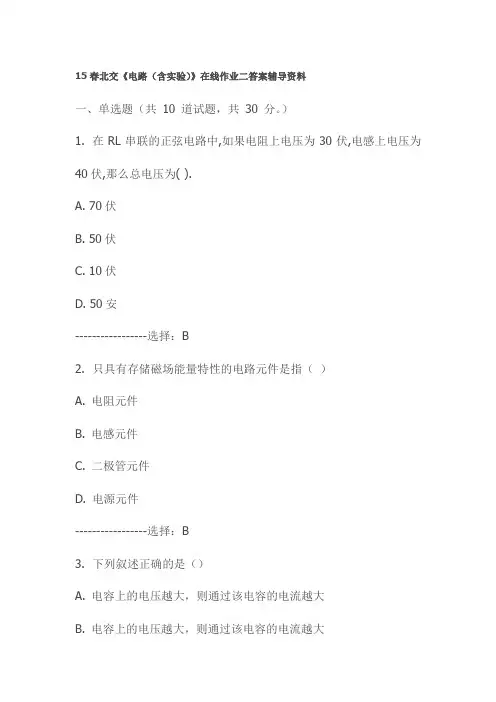 15 春北交《电路（含实验）》在线作业二答案辅导资料

一、单选题（共 10 道试题，共 30 分。）

1. 在 RL 串联的正弦电路中,如果电阻上电压为 30 伏,电感上电压为 40 伏,那么总电压为( ).

A. 70 伏

B. 50 伏

C. 10 伏

D. 50 安

-----------------选择：B

2. 只具有存储磁场能量特性的电路元件是指（ ）

A. 电阻元件

B. 电感元件

C. 二极管元件

D. 电源元件

-----------------选择：B

3. 下列叙述正确的是（）

A. 电容上的电压越大，则通过该电容的电流越大

B. 电容上的电压越大，则通过该电容的电流越大